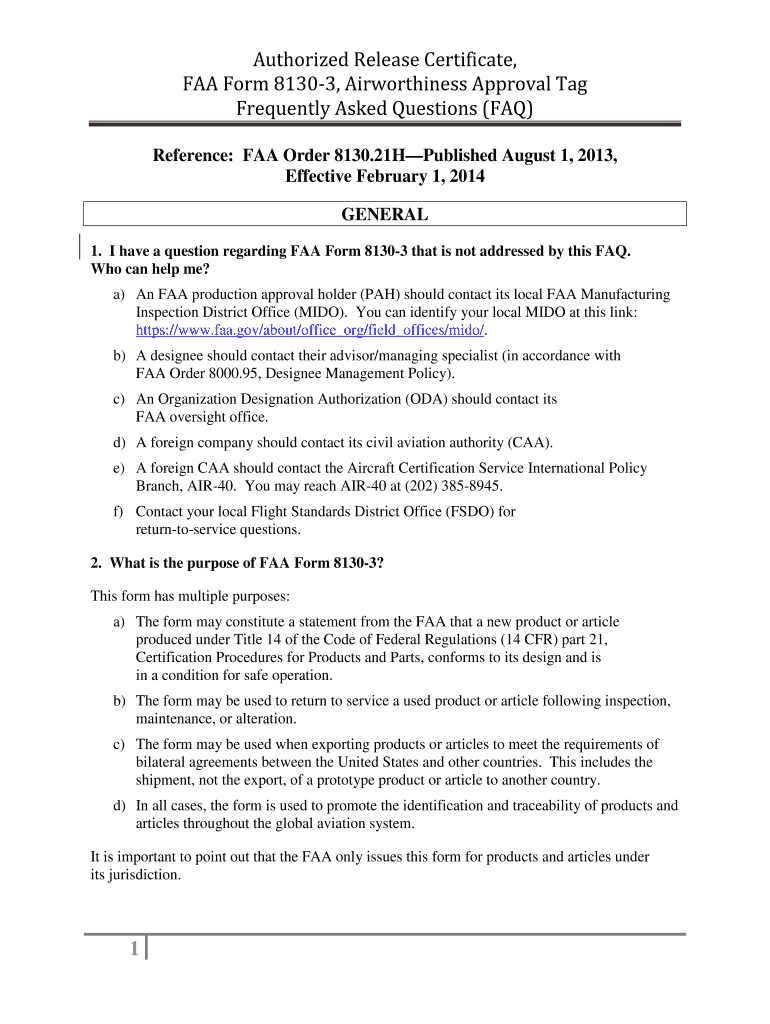 Authorized Release Certificate,
FAA Form 8130-3, Airworthiness Approval Tag
Frequently Asked Questions (FAQ)

Reference: FAA Order 8130.21H—Published August 1, 2013,
Effective February 1, 2014

GENERAL

1. I have a question regarding FAA Form 8130-3 that is not addressed by this FAQ. Who can help me?

a) An FAA production approval holder (PAH) should contact its local FAA Manufacturing Inspection District Office (MIDO). You can identify your local MIDO at this link: https://www.faa.gov/about/office_org/field_offices/mido/.

b) A designee should contact their advisor/managing specialist (in accordance with FAA Order 8000.95, Designee Management Policy).

c) An Organization Designation Authorization (ODA) should contact its FAA oversight office.

d) A foreign company should contact its civil aviation authority (CAA).

e) A foreign CAA should contact the Aircraft Certification Service International Policy Branch, AIR-40. You may reach AIR-40 at (202) 385-8945.

f) Contact your local Flight Standards District Office (FSDO) for return-to-service questions.

2. What is the purpose of FAA Form 8130-3?

This form has multiple purposes:

a) The form may constitute a statement from the FAA that a new product or article produced under Title 14 of the Code of Federal Regulations (14 CFR) part 21, Certification Procedures for Products and Parts, conforms to its design and is in a condition for safe operation.

b) The form may be used to return to service a used product or article following inspection, maintenance, or alteration.

c) The form may be used when exporting products or articles to meet the requirements of bilateral agreements between the United States and other countries. This includes the shipment, not the export, of a prototype product or article to another country.

d) In all cases, the form is used to promote the identification and traceability of products and articles throughout the global aviation system.

It is important to point out that the FAA only issues this form for products and articles under its jurisdiction.

1